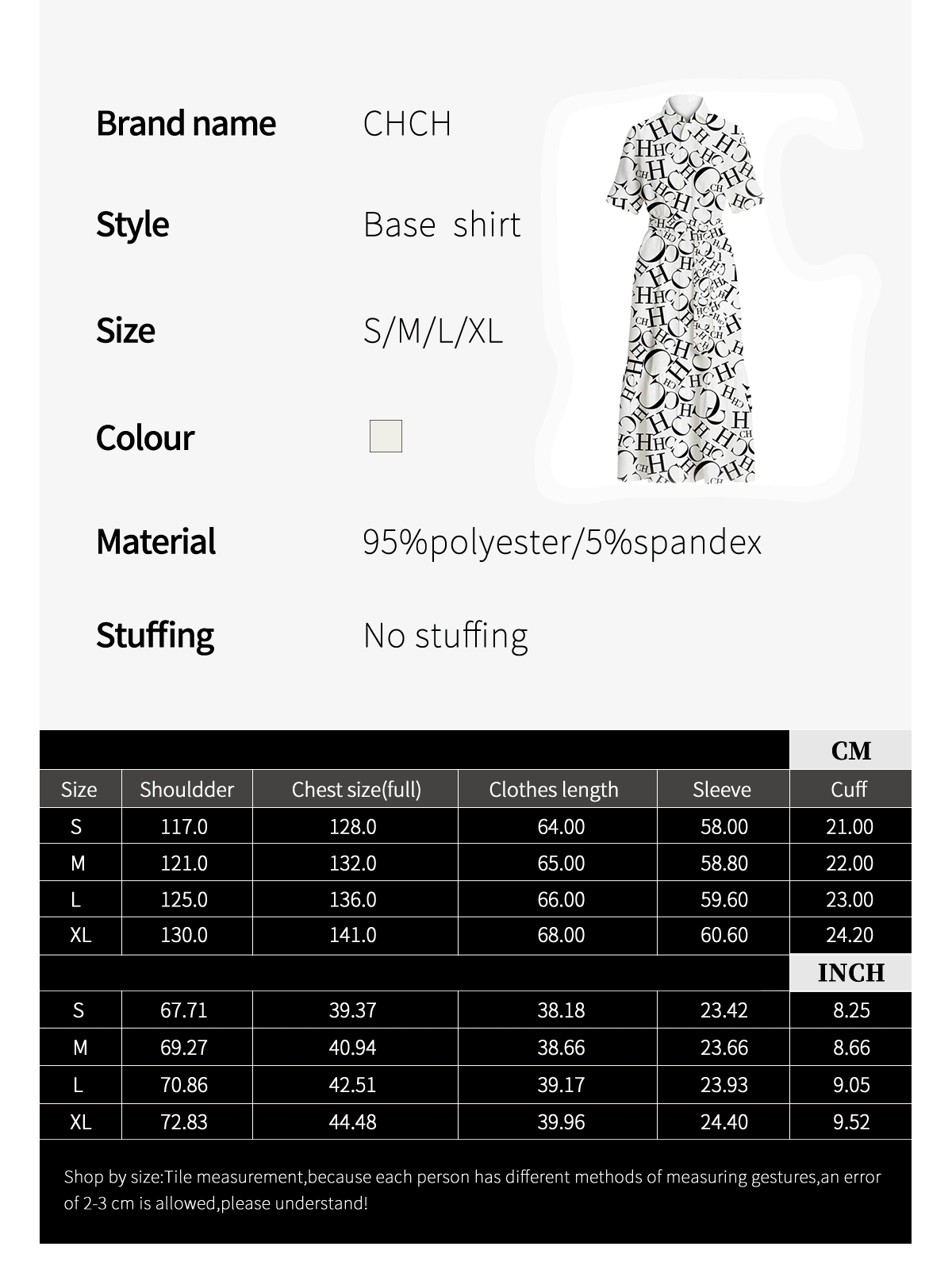 Brand name CHCH

Style Base shirt

Size S/M/L/XL

Colour

Material 95%polyester/5%spandex

Stuffing No stuffing

| | | | | | CM |
|---|---|---|---|---|---|
| Size | Shouldder | Chest size(full) | Clothes length | Sleeve | Cuff |
| S | 117.0 | 128.0 | 64.00 | 58.00 | 21.00 |
| M | 121.0 | 132.0 | 65.00 | 58.80 | 22.00 |
| L | 125.0 | 136.0 | 66.00 | 59.60 | 23.00 |
| XL | 130.0 | 141.0 | 68.00 | 60.60 | 24.20 |
| | | | | | INCH |
| S | 67.71 | 39.37 | 38.18 | 23.42 | 8.25 |
| M | 69.27 | 40.94 | 38.66 | 23.66 | 8.66 |
| L | 70.86 | 42.51 | 39.17 | 23.93 | 9.05 |
| XL | 72.83 | 44.48 | 39.96 | 24.40 | 9.52 |

Shop by size:Tile measurement,because each person has different methods of measuring gestures,an error of 2-3 cm is allowed,please understand!